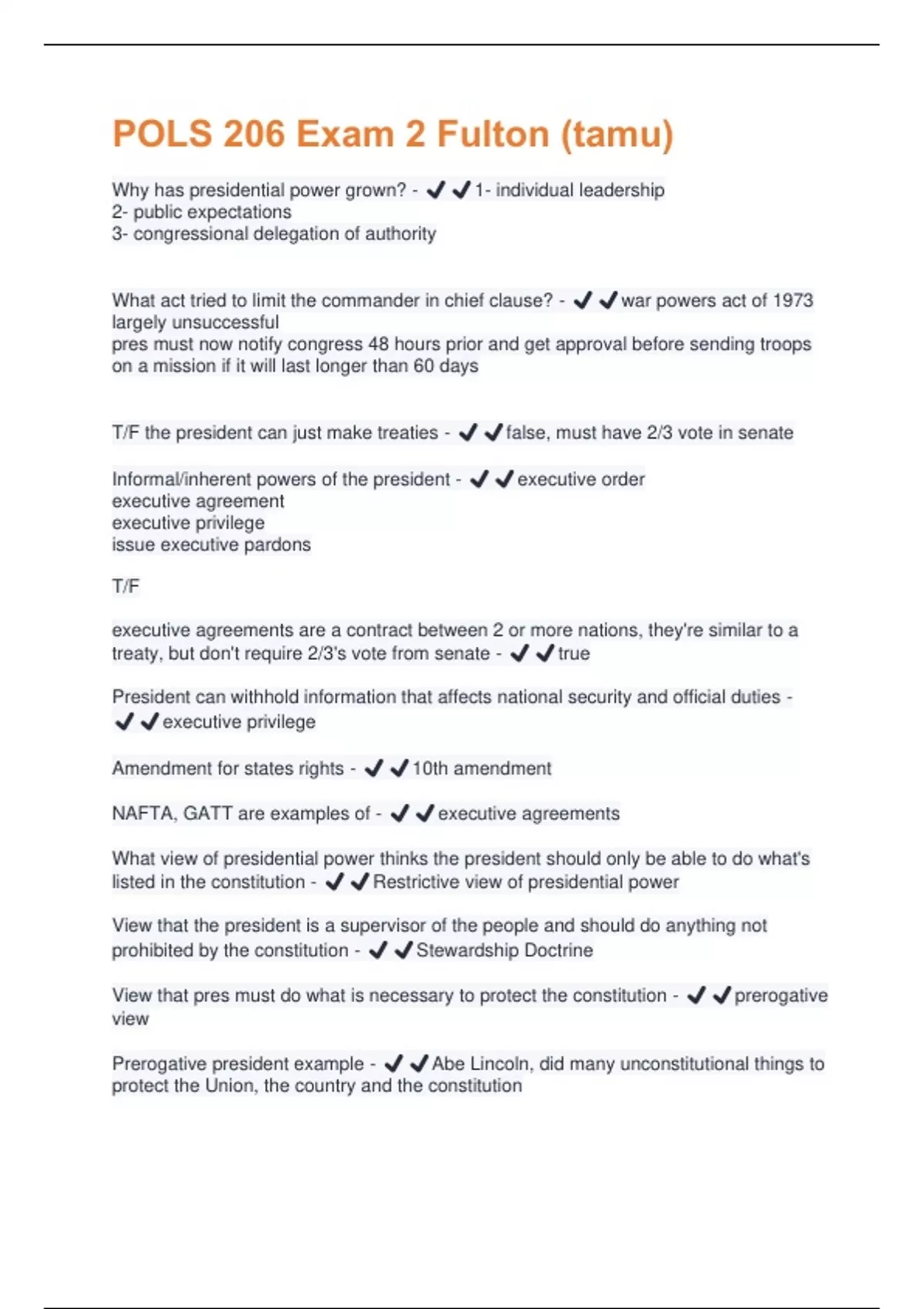 POLS 206 Exam 2 Fulton (tamu)

Why has presidential power grown? - ✔✔1- individual leadership
2- public expectations
3- congressional delegation of authority

What act tried to limit the commander in chief clause? - ✔✔war powers act of 1973
largely unsuccessful
pres must now notify congress 48 hours prior and get approval before sending troops on a mission if it will last longer than 60 days

T/F the president can just make treaties - ✔✔false, must have 2/3 vote in senate

Informal/inherent powers of the president - ✔✔executive order
executive agreement
executive privilege
issue executive pardons

T/F

executive agreements are a contract between 2 or more nations, they're similar to a treaty, but don't require 2/3's vote from senate - ✔✔true

President can withhold information that affects national security and official duties - ✔✔executive privilege

Amendment for states rights - ✔✔10th amendment

NAFTA, GATT are examples of - ✔✔executive agreements

What view of presidential power thinks the president should only be able to do what's listed in the constitution - ✔✔Restrictive view of presidential power

View that the president is a supervisor of the people and should do anything not prohibited by the constitution - ✔✔Stewardship Doctrine

View that pres must do what is necessary to protect the constitution - ✔✔prerogative view

Prerogative president example - ✔✔Abe Lincoln, did many unconstitutional things to protect the Union, the country and the constitution